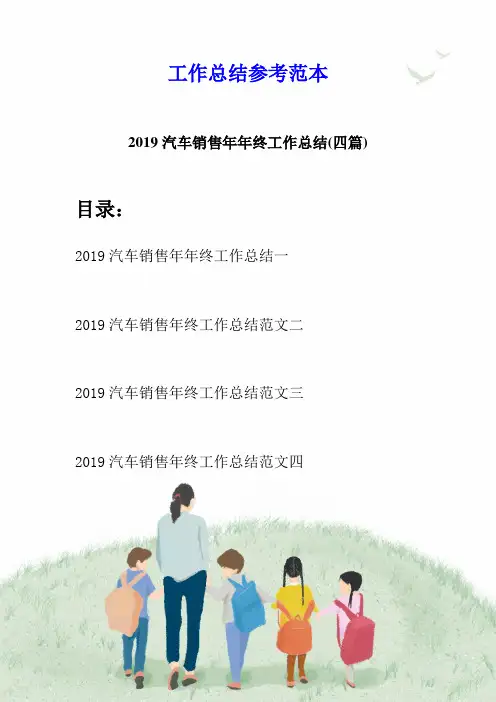 工作总结参考范本

2019 汽车销售年年终工作总结(四篇)

目录：

2019 汽车销售年年终工作总结一

2019 汽车销售年终工作总结范文二

2019 汽车销售年终工作总结范文三

2019 汽车销售年终工作总结范文四